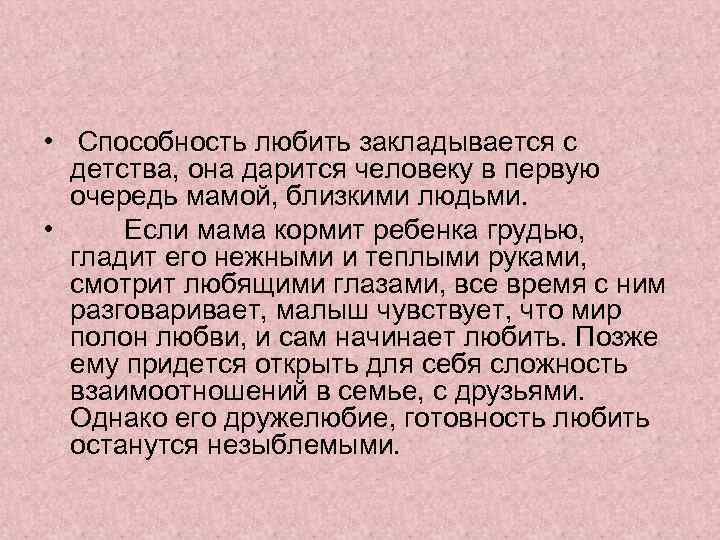 • Способность любить закладывается с детства, она дарится человеку в первую очередь мамой, близкими людьми.

• Если мама кормит ребенка грудью, гладит его нежными и теплыми руками, смотрит любящими глазами, все время с ним разговаривает, малыш чувствует, что мир полон любви, и сам начинает любить. Позже ему придется открыть для себя сложность взаимоотношений в семье, с друзьями. Однако его дружелюбие, готовность любить останутся незыблемыми.